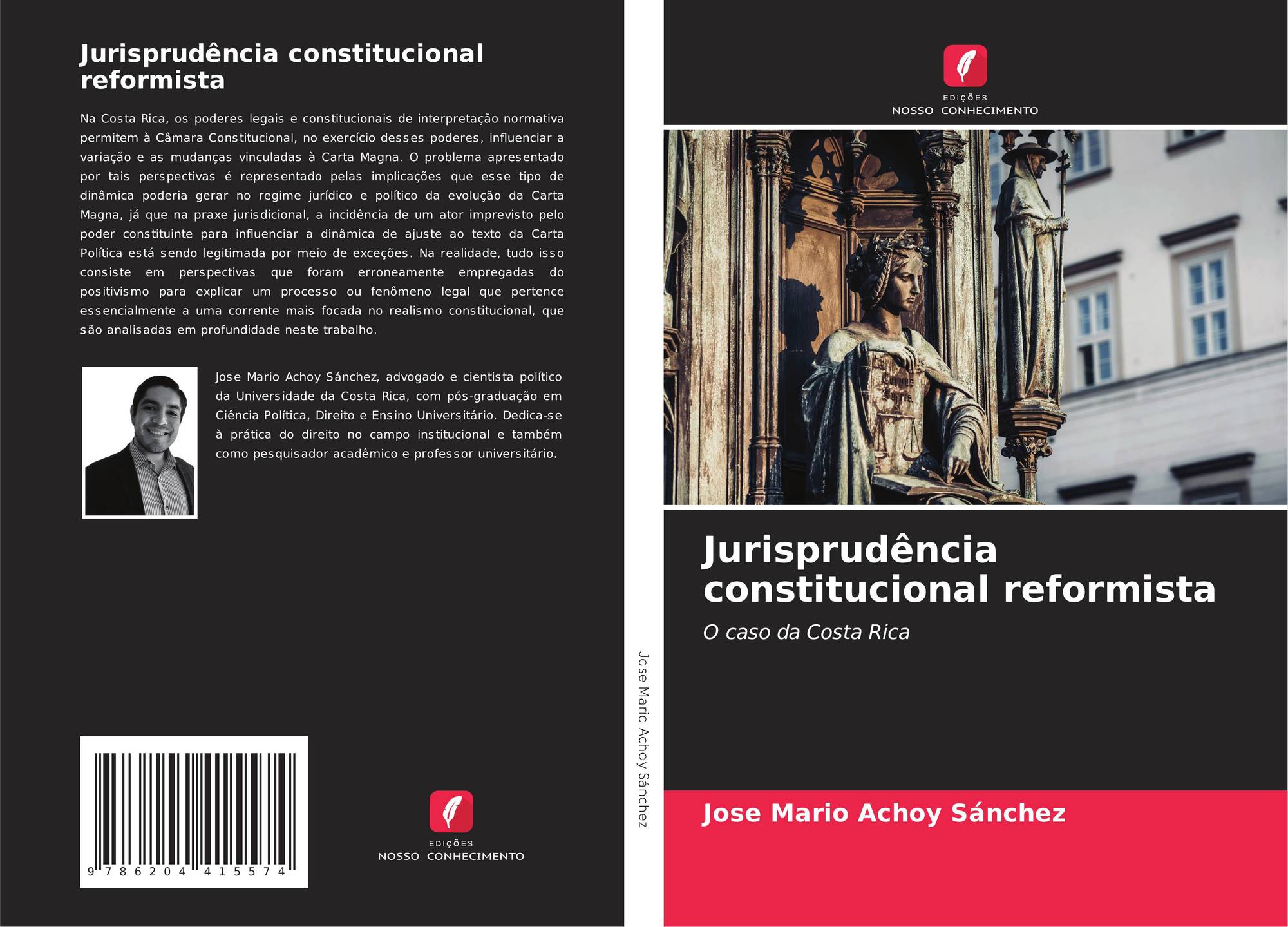 Jurisprudência constitucional reformista

Na Costa Rica, os poderes legais e constitucionais de interpretação normativa permitem à Câmara Constitucional, no exercício desses poderes, influenciar a variação e as mudanças vinculadas à Carta Magna. O problema apresentado por tais perspectivas é representado pelas implicações que esse tipo de dinâmica poderia gerar no regime jurídico e político da evolução da Carta Magna, já que na praxe jurisdicional, a incidência de um ator imprevisto pelo poder constituinte para influenciar a dinâmica de ajuste ao texto da Carta Política está sendo legitimada por meio de exceções. Na realidade, tudo isso consiste em perspectivas que foram erroneamente empregadas do positivismo para explicar um processo ou fenômeno legal que pertence essencialmente a uma corrente mais focada no realismo constitucional, que são analisadas em profundidade neste trabalho.

Jose Mario Achoy Sánchez, advogado e cientista político da Universidade da Costa Rica, com pós-graduação em Ciência Política, Direito e Ensino Universitário. Dedica-se à prática do direito no campo institucional e também como pesquisador acadêmico e professor universitário.

9 786204 415574

EDIÇÕES
NOSSO CONHECIMENTO

Jose Mario Achoy Sánchez

EDIÇÕES
NOSSO CONHECIMENTO

Jurisprudência constitucional reformista

O caso da Costa Rica

Jose Mario Achoy Sánchez